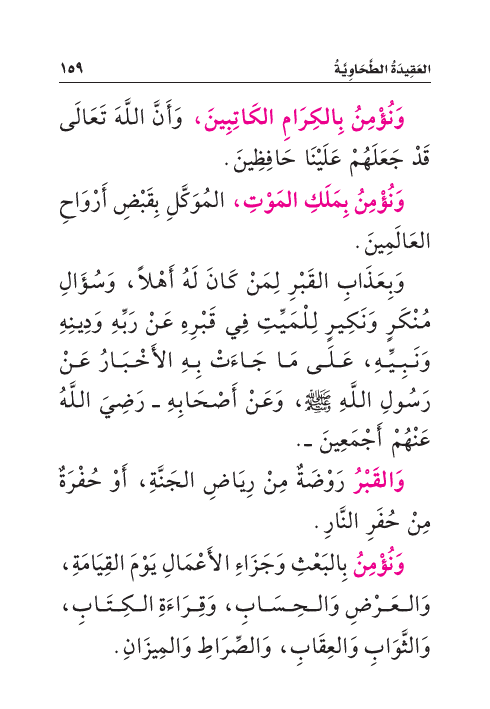 العَقِيدَةُ الطَّحَاوِيَّةُ ١٥٩

وَنُؤْمِنُ بِالكِرَامِ الكَاتِبِينَ، وَأَنَّ اللَّهَ تَعَالَى قَدْ جَعَلَهُمْ عَلَيْنَا حَافِظِينَ.

وَنُؤْمِنُ بِمَلَكِ المَوْتِ، المُوَكَّلِ بِقَبْضِ أَرْوَاحِ العَالَمِينَ.

وَبِعَذَابِ القَبْرِ لِمَنْ كَانَ لَهُ أَهْلاً، وَسُؤَالِ مُنْكَرٍ وَنَكِيرٍ لِلْمَيِّتِ فِي قَبْرِهِ عَنْ رَبِّهِ وَدِينِهِ وَنَبِيِّهِ، عَلَى مَا جَاءَتْ بِهِ الأَخْبَارُ عَنْ رَسُولِ اللَّهِ ﷺ، وَعَنْ أَصْحَابِهِ ـ رَضِيَ اللَّهُ عَنْهُمْ أَجْمَعِينَ ـ.

وَالقَبْرُ رَوْضَةٌ مِنْ رِيَاضِ الجَنَّةِ، أَوْ حُفْرَةٌ مِنْ حُفَرِ النَّارِ.

وَنُؤْمِنُ بِالبَعْثِ وَجَزَاءِ الأَعْمَالِ يَوْمَ القِيَامَةِ، وَالعَرْضِ وَالحِسَابِ، وَقِرَاءَةِ الكِتَابِ، وَالثَّوَابِ وَالعِقَابِ، وَالصِّرَاطِ وَالمِيزَانِ.